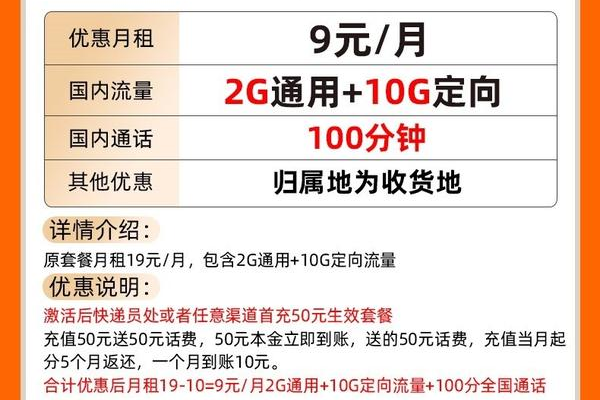 | 优惠月租 | 9元/月 |
|---|---|
| 国内流量 | 2G通用+10G定向 |
| 国内通话 | 100分钟 |
| 其他优惠 | 归属地为收货地 |

详情介绍：
原套餐月租19元/月，包含2G通用+10G定向流量

优惠说明：
激活后快递员处或者任意渠道首充50元生效套餐
充值50元送50元话费，50元本金立即到账，送的50元话费，充值当月起分5个月返还，一个月到账10元。
合计优惠后月租19-10=9元/月2G通用+10G定向流量+100分全国通话